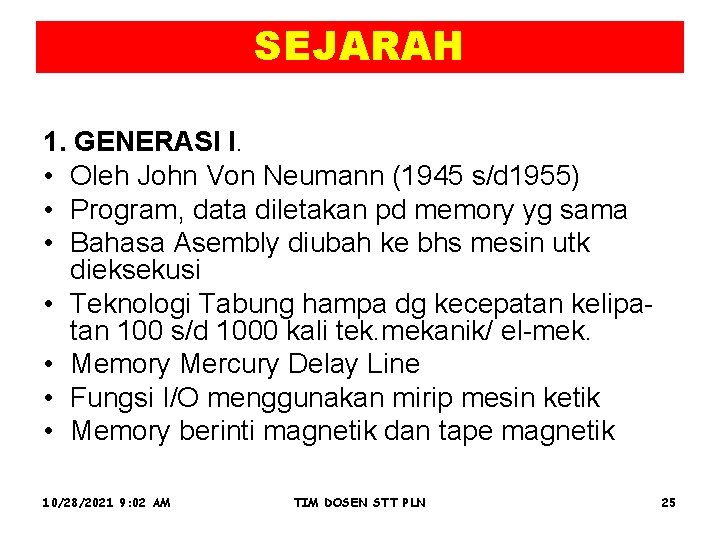 SEJARAH

1. GENERASI I.
• Oleh John Von Neumann (1945 s/d1955)
• Program, data diletakan pd memory yg sama
• Bahasa Asembly diubah ke bhs mesin utk dieksekusi
• Teknologi Tabung hampa dg kecepatan kelipatan 100 s/d 1000 kali tek.mekanik/ el-mek.
• Memory Mercury Delay Line
• Fungsi I/O menggunakan mirip mesin ketik
• Memory berinti magnetik dan tape magnetik

10/28/2021 9:02 AM
TIM DOSEN STT PLN
25